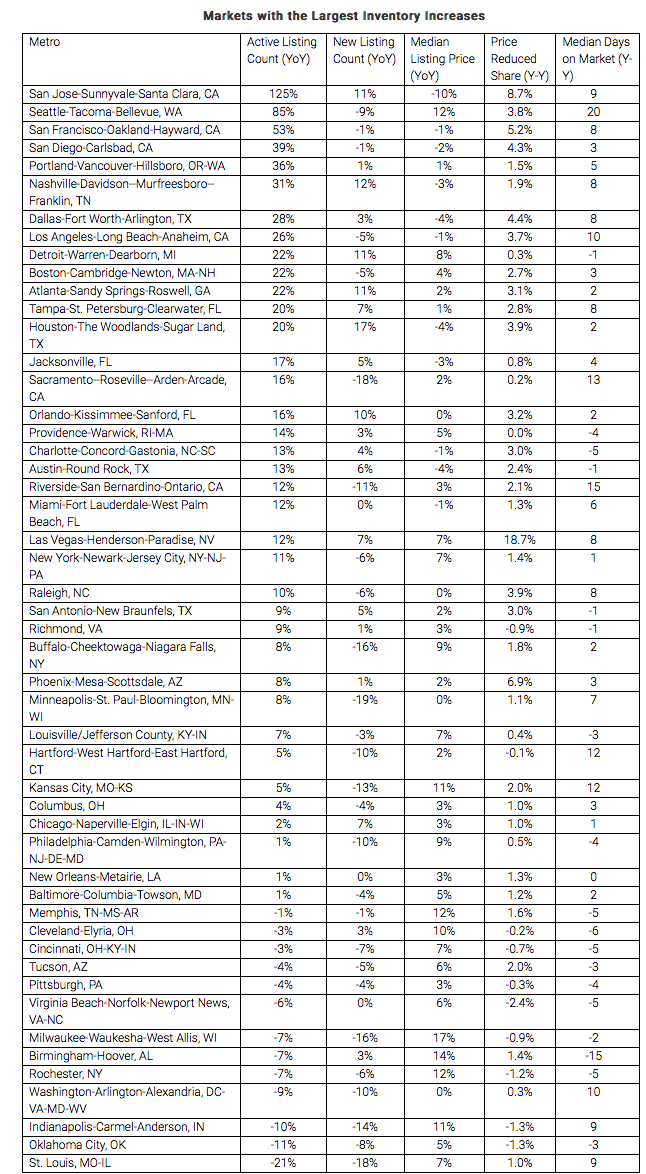 Markets with the Largest Inventory Increases

| Metro | Active Listing Count (YoY) | New Listing Count (YoY) | Median Listing Price (YoY) | Price Reduced Share (Y-Y) | Median Days on Market (Y-Y) |
|---|---|---|---|---|---|
| San Jose-Sunnyvale-Santa Clara, CA | 125% | 11% | -10% | 8.7% | 9 |
| Seattle-Tacoma-Bellevue, WA | 85% | -9% | 12% | 3.8% | 20 |
| San Francisco-Oakland-Hayward, CA | 53% | -1% | -1% | 5.2% | 8 |
| San Diego-Carlsbad, CA | 39% | -1% | -2% | 4.3% | 3 |
| Portland-Vancouver-Hillsboro, OR-WA | 36% | 1% | 1% | 1.5% | 5 |
| Nashville-Davidson--Murfreesboro--Franklin, TN | 31% | 12% | -3% | 1.9% | 8 |
| Dallas-Fort Worth-Arlington, TX | 28% | 3% | -4% | 4.4% | 8 |
| Los Angeles-Long Beach-Anaheim, CA | 26% | -5% | -1% | 3.7% | 10 |
| Detroit-Warren-Dearborn, MI | 22% | 11% | 8% | 0.3% | -1 |
| Boston-Cambridge-Newton, MA-NH | 22% | -5% | 4% | 2.7% | 3 |
| Atlanta-Sandy Springs-Roswell, GA | 22% | 11% | 2% | 3.1% | 2 |
| Tampa-St. Petersburg-Clearwater, FL | 20% | 7% | 1% | 2.8% | 8 |
| Houston-The Woodlands-Sugar Land, TX | 20% | 17% | -4% | 3.9% | 2 |
| Jacksonville, FL | 17% | 5% | -3% | 0.8% | 4 |
| Sacramento--Roseville--Arden-Arcade, CA | 16% | -18% | 2% | 0.2% | 13 |
| Orlando-Kissimmee-Sanford, FL | 16% | 10% | 0% | 3.2% | 2 |
| Providence-Warwick, RI-MA | 14% | 3% | 5% | 0.0% | -4 |
| Charlotte-Concord-Gastonia, NC-SC | 13% | 4% | -1% | 3.0% | -5 |
| Austin-Round Rock, TX | 13% | 6% | -4% | 2.4% | -1 |
| Riverside-San Bernardino-Ontario, CA | 12% | -11% | 3% | 2.1% | 15 |
| Miami-Fort Lauderdale-West Palm Beach, FL | 12% | 0% | -1% | 1.3% | 6 |
| Las Vegas-Henderson-Paradise, NV | 12% | 7% | 7% | 18.7% | 8 |
| New York-Newark-Jersey City, NY-NJ-PA | 11% | -6% | 7% | 1.4% | 1 |
| Raleigh, NC | 10% | -6% | 0% | 3.9% | 8 |
| San Antonio-New Braunfels, TX | 9% | 5% | 2% | 3.0% | -1 |
| Richmond, VA | 9% | 1% | 3% | -0.9% | -1 |
| Buffalo-Cheektowaga-Niagara Falls, NY | 8% | -16% | 9% | 1.8% | 2 |
| Phoenix-Mesa-Scottsdale, AZ | 8% | 1% | 2% | 6.9% | 3 |
| Minneapolis-St. Paul-Bloomington, MN-WI | 8% | -19% | 0% | 1.1% | 7 |
| Louisville/Jefferson County, KY-IN | 7% | -3% | 7% | 0.4% | -3 |
| Hartford-West Hartford-East Hartford, CT | 5% | -10% | 2% | -0.1% | 12 |
| Kansas City, MO-KS | 5% | -13% | 11% | 2.0% | 12 |
| Columbus, OH | 4% | -4% | 3% | 1.0% | 3 |
| Chicago-Naperville-Elgin, IL-IN-WI | 2% | 7% | 3% | 1.0% | 1 |
| Philadelphia-Camden-Wilmington, PA-NJ-DE-MD | 1% | -10% | 9% | 0.5% | -4 |
| New Orleans-Metairie, LA | 1% | 0% | 3% | 1.3% | 0 |
| Baltimore-Columbia-Towson, MD | 1% | -4% | 5% | 1.2% | 2 |
| Memphis, TN-MS-AR | -1% | -1% | 12% | 1.6% | -5 |
| Cleveland-Elyria, OH | -3% | 3% | 10% | -0.2% | -6 |
| Cincinnati, OH-KY-IN | -3% | -7% | 7% | -0.7% | -5 |
| Tucson, AZ | -4% | -5% | 6% | 2.0% | -3 |
| Pittsburgh, PA | -4% | -4% | 3% | -0.3% | -4 |
| Virginia Beach-Norfolk-Newport News, VA-NC | -6% | 0% | 6% | -2.4% | -5 |
| Milwaukee-Waukesha-West Allis, WI | -7% | -16% | 17% | -0.9% | -2 |
| Birmingham-Hoover, AL | -7% | 3% | 14% | 1.4% | -15 |
| Rochester, NY | -7% | -6% | 12% | -1.2% | -5 |
| Washington-Arlington-Alexandria, DC-VA-MD-WV | -9% | -10% | 0% | 0.3% | 10 |
| Indianapolis-Carmel-Anderson, IN | -10% | -14% | 11% | -1.3% | 9 |
| Oklahoma City, OK | -11% | -8% | 5% | -1.3% | -3 |
| St. Louis, MO-IL | -21% | -18% | 7% | 1.0% | 9 |